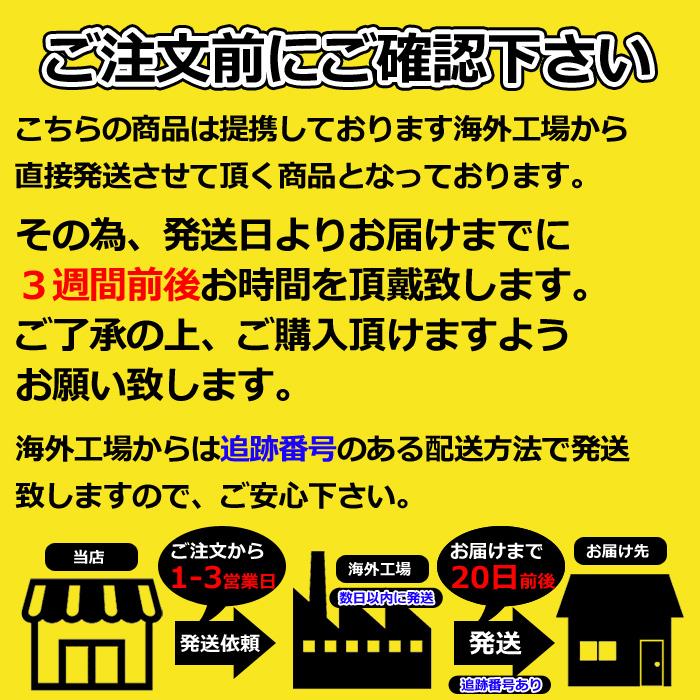 ご注文前にご確認下さい

こちらの商品は提携しております海外工場から直接発送させて頂く商品となっております。

その為、発送日よりお届けまでに３週間前後お時間を頂戴致します。ご了承の上、ご購入頂けますようお願い致します。

海外工場からは追跡番号のある配送方法で発送致しますので、ご安心下さい。

当店

ご注文から
1-3営業日

発送依頼

海外工場

数日以内に発送

お届けまで
20日前後

発送

追跡番号あり

お届け先